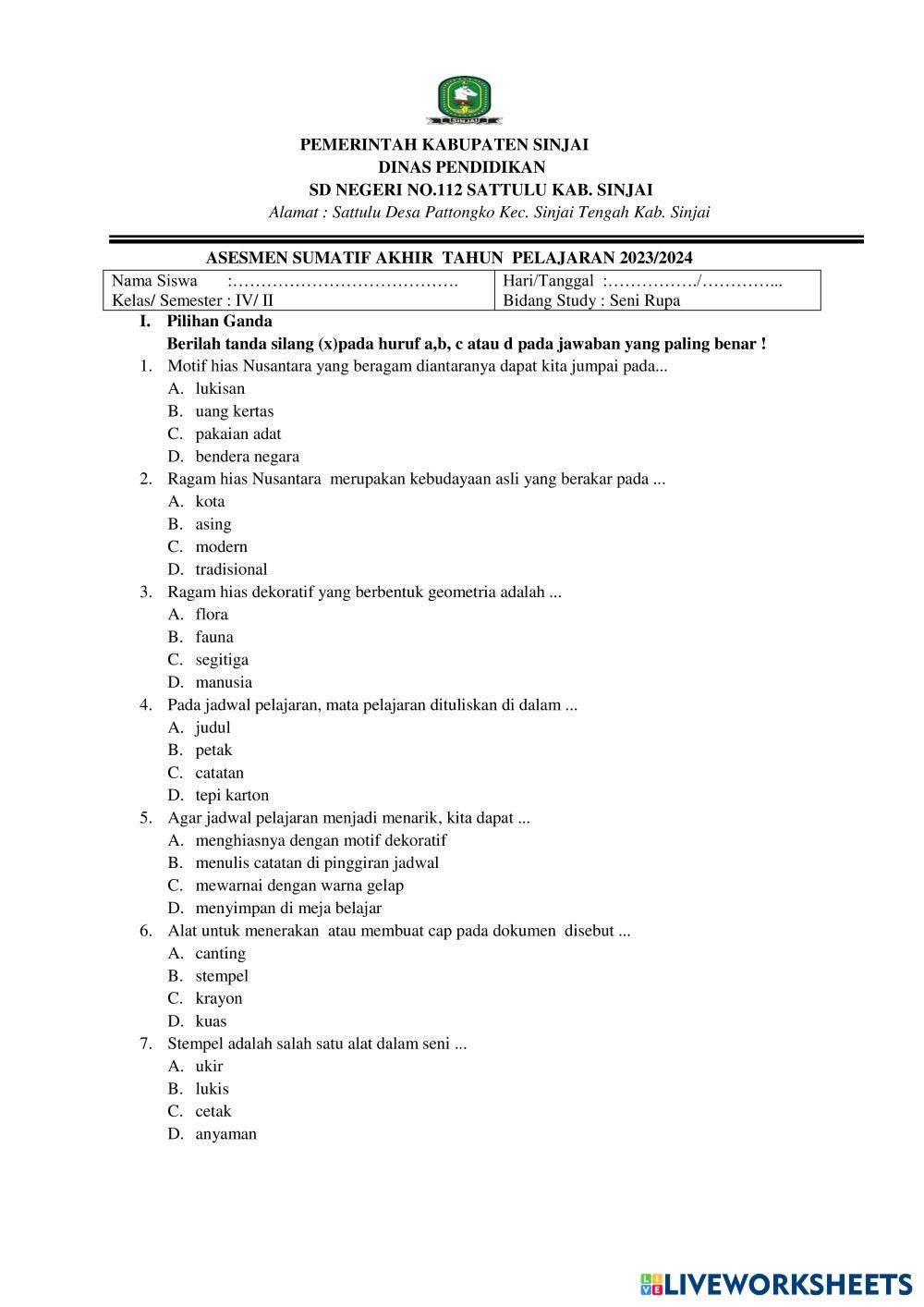 SINJAI

PEMERINTAH KABUPATEN SINJAI
DINAS PENDIDIKAN
SD NEGERI NO.112 SATTULU KAB. SINJAI
Alamat : Sattulu Desa Pattongko Kec. Sinjai Tengah Kab. Sinjai

ASESMEN SUMATIF AKHIR TAHUN PELAJARAN 2023/2024

| Nama Siswa :…………………………………. | Hari/Tanggal :……………./…………... |
|---|---|
| Kelas/ Semester : IV/ II | Bidang Study : Seni Rupa |

I. Pilihan Ganda
Berilah tanda silang (x)pada huruf a,b, c atau d pada jawaban yang paling benar !

1. Motif hias Nusantara yang beragam diantaranya dapat kita jumpai pada...
A. lukisan
B. uang kertas
C. pakaian adat
D. bendera negara
2. Ragam hias Nusantara merupakan kebudayaan asli yang berakar pada ...
A. kota
B. asing
C. modern
D. tradisional
3. Ragam hias dekoratif yang berbentuk geometria adalah ...
A. flora
B. fauna
C. segitiga
D. manusia
4. Pada jadwal pelajaran, mata pelajaran dituliskan di dalam ...
A. judul
B. petak
C. catatan
D. tepi karton
5. Agar jadwal pelajaran menjadi menarik, kita dapat ...
A. menghiasnya dengan motif dekoratif
B. menulis catatan di pinggiran jadwal
C. mewarnai dengan warna gelap
D. menyimpan di meja belajar
6. Alat untuk menerakan atau membuat cap pada dokumen disebut ...
A. canting
B. stempel
C. krayon
D. kuas
7. Stempel adalah salah satu alat dalam seni ...
A. ukir
B. lukis
C. cetak
D. anyaman

LIVEWORKSHEETS